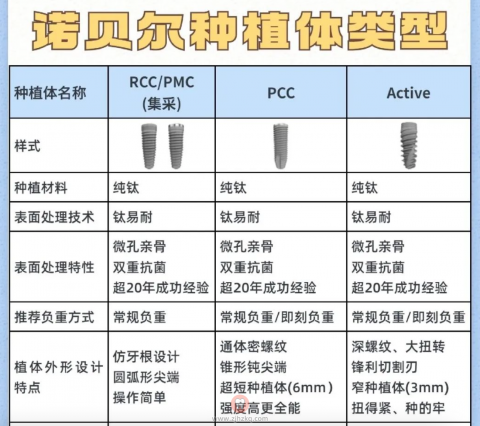 诺贝尔种植体类型

| 种植体名称 | RCC/PMC (集采) | PCC | Active |
|---|---|---|---|
| 样式 | | | |
| 种植材料 | 纯钛 | 纯钛 | 纯钛 |
| 表面处理技术 | 钛易耐 | 钛易耐 | 钛易耐 |
| 表面处理特性 | 微孔亲骨 双重抗菌 超20年成功经验 | 微孔亲骨 双重抗菌 超20年成功经验 | 微孔亲骨 双重抗菌 超20年成功经验 |
| 推荐负重方式 | 常规负重 | 常规负重/即刻负重 | 常规负重/即刻负重 |
| 植体外形设计特点 | 仿牙根设计 圆弧形尖端 操作简单 | 通体密螺纹 锥形钝尖端 超短种植体(6mm) 强度高更全能 | 深螺纹、大扭转 锋利切割刃 窄种植体(3mm) 扭得紧、种的牢 |

www.zjhzkq.com